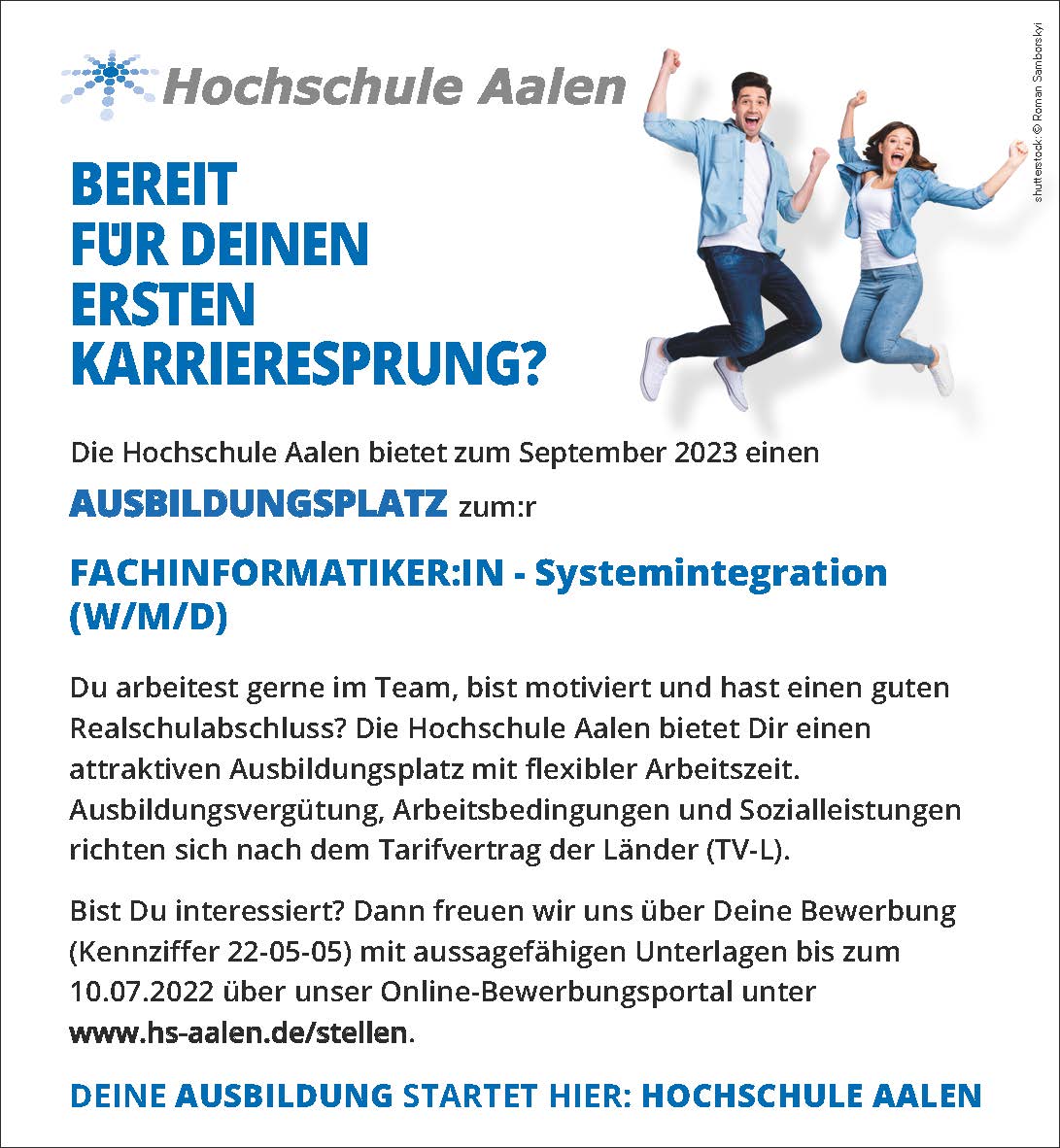 Hochschule Aalen

shutterstock: © Roman Samborskyi

BEREIT FÜR DEINEN ERSTEN KARRIERESPRUNG?

Die Hochschule Aalen bietet zum September 2023 einen

AUSBILDUNGSPLATZ zum:r

FACHINFORMATIKER:IN - Systemintegration (W/M/D)

Du arbeitest gerne im Team, bist motiviert und hast einen guten Realschulabschluss? Die Hochschule Aalen bietet Dir einen attraktiven Ausbildungsplatz mit flexibler Arbeitszeit. Ausbildungsvergütung, Arbeitsbedingungen und Sozialleistungen richten sich nach dem Tarifvertrag der Länder (TV-L).

Bist Du interessiert? Dann freuen wir uns über Deine Bewerbung (Kennziffer 22-05-05) mit aussagefähigen Unterlagen bis zum 10.07.2022 über unser Online-Bewerbungsportal unter www.hs-aalen.de/stellen.

DEINE AUSBILDUNG STARTET HIER: HOCHSCHULE AALEN